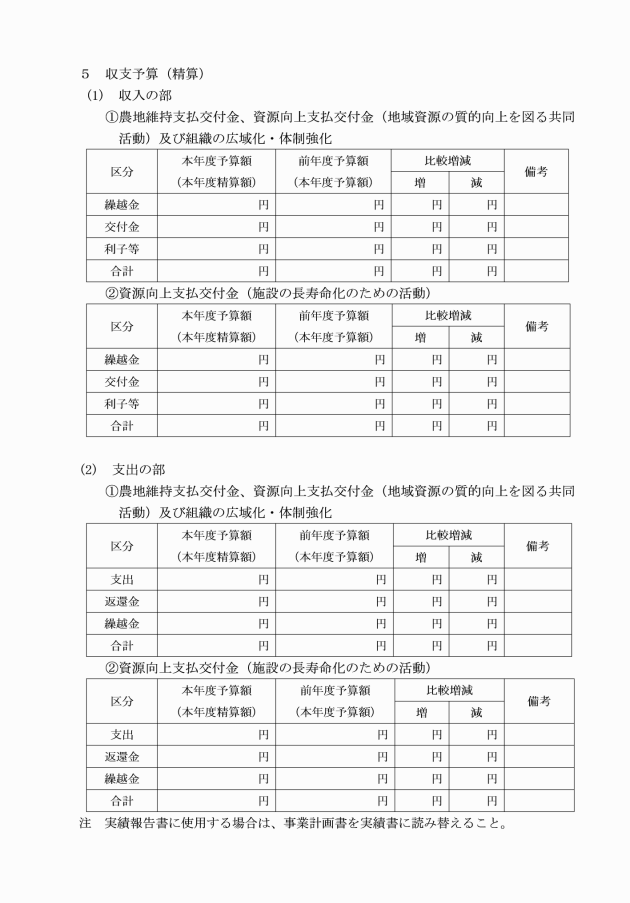 5　収支予算（精算）

(1)　収入の部

①農地維持支払交付金、資源向上支払交付金（地域資源の質的向上を図る共同活動）及び組織の広域化・体制強化

| 区分 | 本年度予算額（本年度精算額） | 前年度予算額（本年度予算額） | 比較増減 |  | 備考 |
|---|---|---|---|---|---|
|  |  |  | 増 | 減 |  |
| 繰越金 | 円 | 円 | 円 | 円 |  |
| 交付金 | 円 | 円 | 円 | 円 |  |
| 利子等 | 円 | 円 | 円 | 円 |  |
| 合計 | 円 | 円 | 円 | 円 |  |

②資源向上支払交付金（施設の長寿命化のための活動）

| 区分 | 本年度予算額（本年度精算額） | 前年度予算額（本年度予算額） | 比較増減 |  | 備考 |
|---|---|---|---|---|---|
|  |  |  | 増 | 減 |  |
| 繰越金 | 円 | 円 | 円 | 円 |  |
| 交付金 | 円 | 円 | 円 | 円 |  |
| 利子等 | 円 | 円 | 円 | 円 |  |
| 合計 | 円 | 円 | 円 | 円 |  |

(2)　支出の部

①農地維持支払交付金、資源向上支払交付金（地域資源の質的向上を図る共同活動）及び組織の広域化・体制強化

| 区分 | 本年度予算額（本年度精算額） | 前年度予算額（本年度予算額） | 比較増減 |  | 備考 |
|---|---|---|---|---|---|
|  |  |  | 増 | 減 |  |
| 支出 | 円 | 円 | 円 | 円 |  |
| 返還金 | 円 | 円 | 円 | 円 |  |
| 繰越金 | 円 | 円 | 円 | 円 |  |
| 合計 | 円 | 円 | 円 | 円 |  |

②資源向上支払交付金（施設の長寿命化のための活動）

| 区分 | 本年度予算額（本年度精算額） | 前年度予算額（本年度予算額） | 比較増減 |  | 備考 |
|---|---|---|---|---|---|
|  |  |  | 増 | 減 |  |
| 支出 | 円 | 円 | 円 | 円 |  |
| 返還金 | 円 | 円 | 円 | 円 |  |
| 繰越金 | 円 | 円 | 円 | 円 |  |
| 合計 | 円 | 円 | 円 | 円 |  |

注　実績報告書に使用する場合は、事業計画書を実績書に読み替えること。